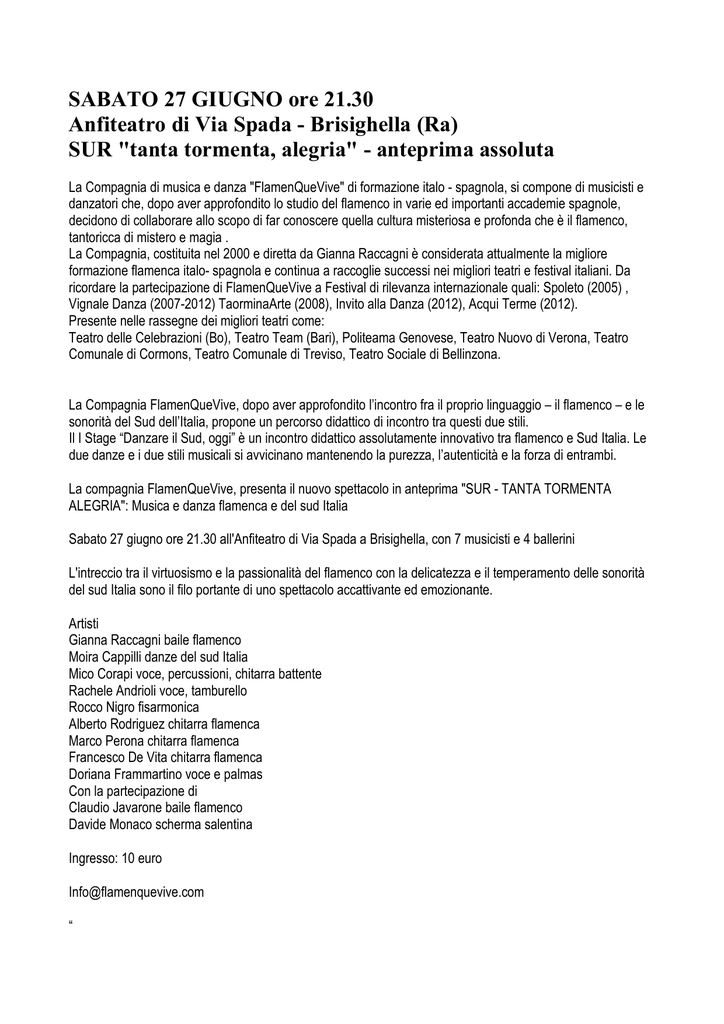 SABATO 27 GIUGNO ore 21.30
Anfiteatro di Via Spada - Brisighella (Ra)
SUR "tanta tormenta, alegria" - anteprima assoluta

La Compagnia di musica e danza "FlamenQueVive" di formazione italo - spagnola, si compone di musicisti e danzatori che, dopo aver approfondito lo studio del flamenco in varie ed importanti accademie spagnole, decidono di collaborare allo scopo di far conoscere quella cultura misteriosa e profonda che è il flamenco, tantoricca di mistero e magia .
La Compagnia, costituita nel 2000 e diretta da Gianna Raccagni è considerata attualmente la migliore formazione flamenca italo- spagnola e continua a raccoglie successi nei migliori teatri e festival italiani. Da ricordare la partecipazione di FlamenQueVive a Festival di rilevanza internazionale quali: Spoleto (2005) , Vignale Danza (2007-2012) TaorminaArte (2008), Invito alla Danza (2012), Acqui Terme (2012).
Presente nelle rassegne dei migliori teatri come:
Teatro delle Celebrazioni (Bo), Teatro Team (Bari), Politeama Genovese, Teatro Nuovo di Verona, Teatro Comunale di Cormons, Teatro Comunale di Treviso, Teatro Sociale di Bellinzona.

La Compagnia FlamenQueVive, dopo aver approfondito l'incontro fra il proprio linguaggio – il flamenco – e le sonorità del Sud dell'Italia, propone un percorso didattico di incontro tra questi due stili.
Il I Stage "Danzare il Sud, oggi" è un incontro didattico assolutamente innovativo tra flamenco e Sud Italia. Le due danze e i due stili musicali si avvicinano mantenendo la purezza, l'autenticità e la forza di entrambi.

La compagnia FlamenQueVive, presenta il nuovo spettacolo in anteprima "SUR - TANTA TORMENTA ALEGRIA": Musica e danza flamenca e del sud Italia

Sabato 27 giugno ore 21.30 all'Anfiteatro di Via Spada a Brisighella, con 7 musicisti e 4 ballerini

L'intreccio tra il virtuosismo e la passionalità del flamenco con la delicatezza e il temperamento delle sonorità del sud Italia sono il filo portante di uno spettacolo accattivante ed emozionante.

Artisti
Gianna Raccagni baile flamenco
Moira Cappilli danze del sud Italia
Mico Corapi voce, percussioni, chitarra battente
Rachele Andrioli voce, tamburello
Rocco Nigro fisarmonica
Alberto Rodriguez chitarra flamenca
Marco Perona chitarra flamenca
Francesco De Vita chitarra flamenca
Doriana Frammartino voce e palmas
Con la partecipazione di
Claudio Javarone baile flamenco
Davide Monaco scherma salentina

Ingresso: 10 euro

Info@flamenquevive.com

"